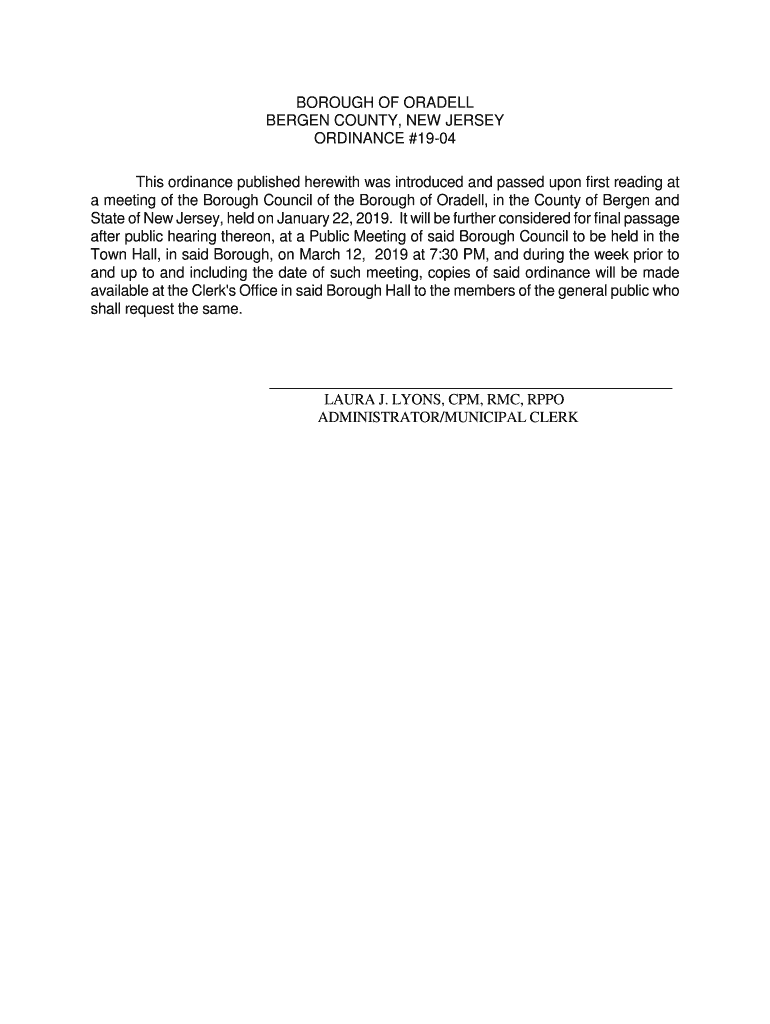 BOROUGH OF ORADELL
BERGEN COUNTY, NEW JERSEY
ORDINANCE #19-04

This ordinance published herewith was introduced and passed upon first reading at a meeting of the Borough Council of the Borough of Oradell, in the County of Bergen and State of New Jersey, held on January 22, 2019. It will be further considered for final passage after public hearing thereon, at a Public Meeting of said Borough Council to be held in the Town Hall, in said Borough, on March 12, 2019 at 7:30 PM, and during the week prior to and up to and including the date of such meeting, copies of said ordinance will be made available at the Clerk's Office in said Borough Hall to the members of the general public who shall request the same.

LAURA J. LYONS, CPM, RMC, RPPO
ADMINISTRATOR/MUNICIPAL CLERK